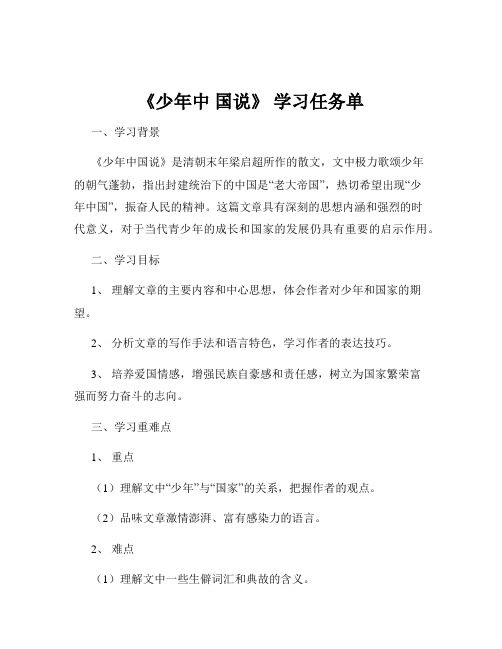 《少年中 国说》 学习任务单

一、学习背景

《少年中国说》是清朝末年梁启超所作的散文，文中极力歌颂少年的朝气蓬勃，指出封建统治下的中国是“老大帝国”，热切希望出现“少年中国”，振奋人民的精神。这篇文章具有深刻的思想内涵和强烈的时代意义，对于当代青少年的成长和国家的发展仍具有重要的启示作用。

二、学习目标

1、 理解文章的主要内容和中心思想，体会作者对少年和国家的期望。

2、 分析文章的写作手法和语言特色，学习作者的表达技巧。

3、 培养爱国情感，增强民族自豪感和责任感，树立为国家繁荣富强而努力奋斗的志向。

三、学习重难点

1、 重点

（1）理解文中“少年”与“国家”的关系，把握作者的观点。

（2）品味文章激情澎湃、富有感染力的语言。

2、 难点

（1）理解文中一些生僻词汇和典故的含义。